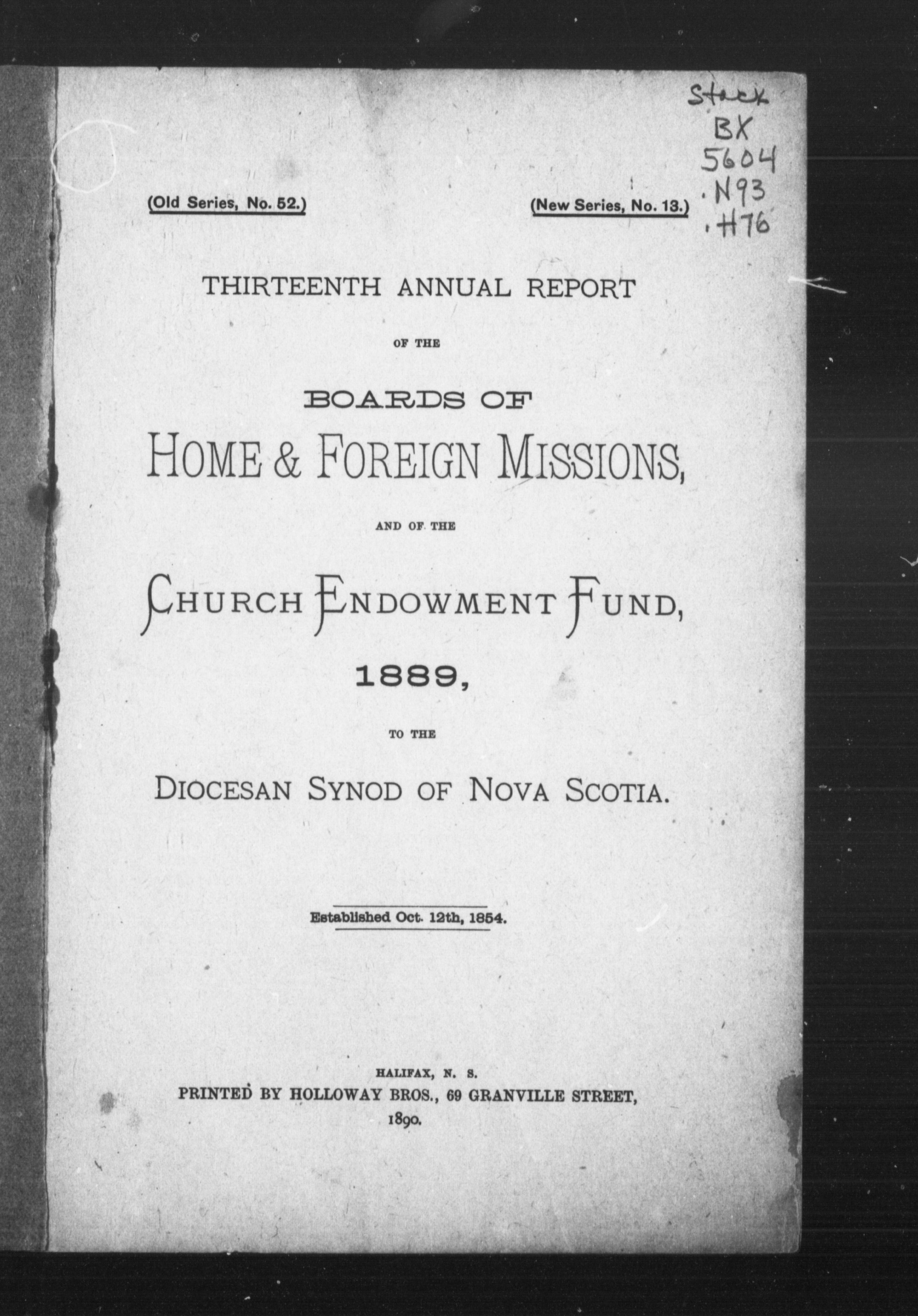 Stack
BX
5604
.N93
.H76

(Old Series, No. 52.)

(New Series, No. 13.)

THIRTEENTH ANNUAL REPORT

OF THE

BOARDS OF

HOME & FOREIGN MISSIONS,

AND OF THE

CHURCH ENDOWMENT FUND,

1889,

TO THE

DIOCESAN SYNOD OF NOVA SCOTIA.

Established Oct. 12th, 1854.

HALIFAX, N. S.
PRINTED BY HOLLOWAY BROS., 69 GRANVILLE STREET,
1890.